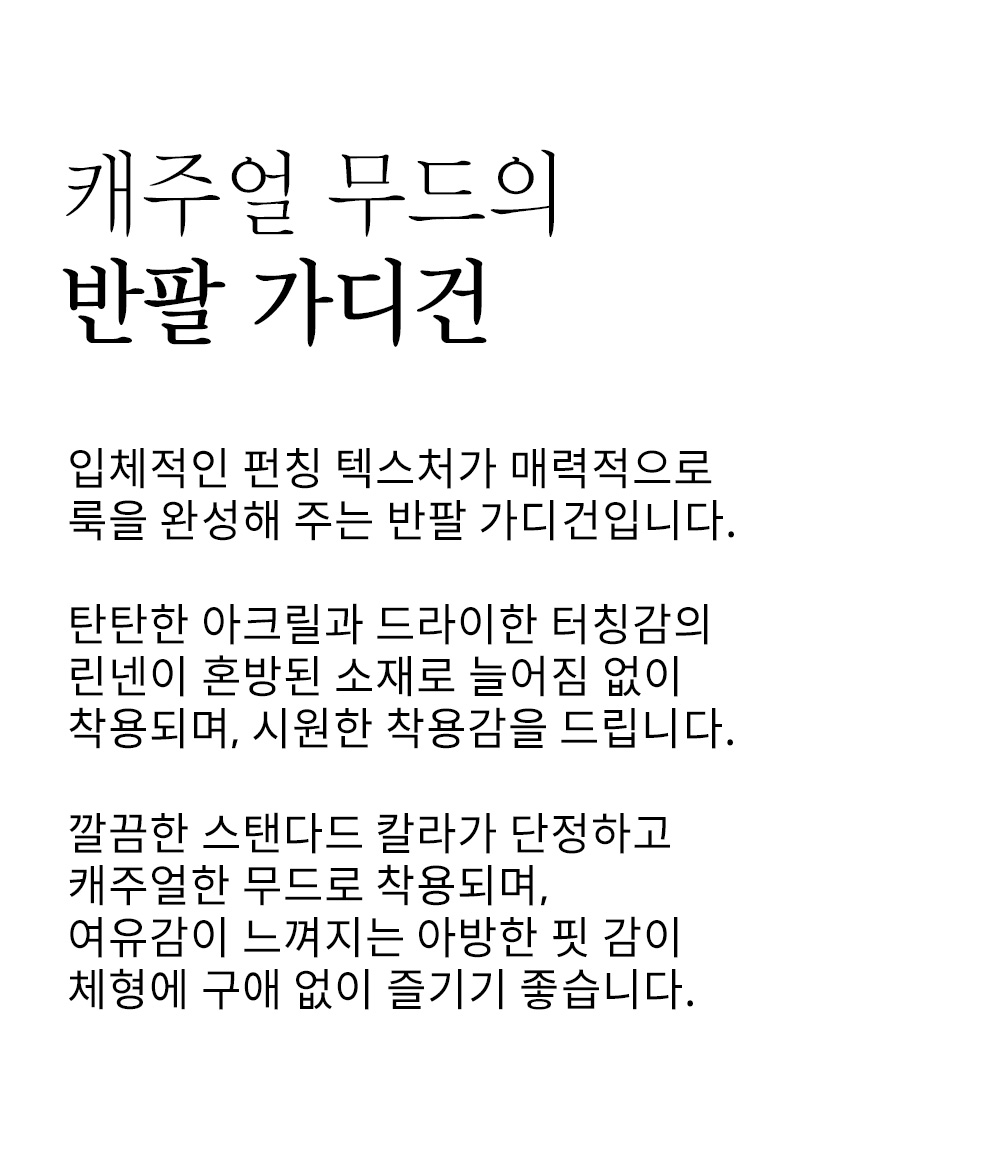 캐주얼 무드의
반팔 가디건

입체적인 펀칭 텍스처가 매력적으로
룩을 완성해 주는 반팔 가디건입니다.

탄탄한 아크릴과 드라이한 터칭감의
린넨이 혼방된 소재로 늘어짐 없이
착용되며, 시원한 착용감을 드립니다.

깔끔한 스탠다드 칼라가 단정하고
캐주얼한 무드로 착용되며,
여유감이 느껴지는 아방한 핏 감이
체형에 구애 없이 즐기기 좋습니다.